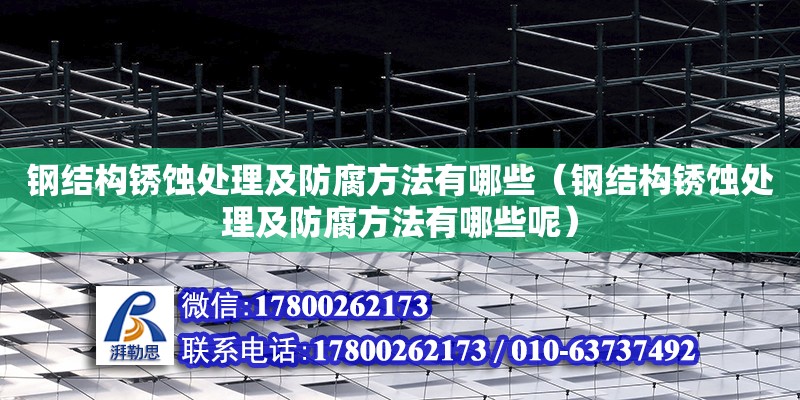 钢结构锈蚀处理及防腐方法有哪些（钢结构锈蚀处理及防腐方法有哪些呢）

湃勒思

微信:17800262173

联系电话:17800262173 / 010-63737492